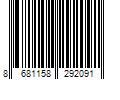 8 681158 292091